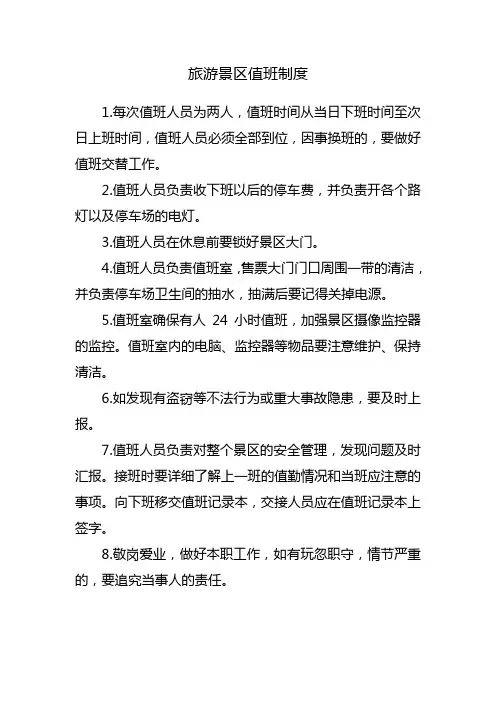 旅游景区值班制度

1.每次值班人员为两人，值班时间从当日下班时间至次日上班时间，值班人员必须全部到位，因事换班的，要做好值班交替工作。

2.值班人员负责收下班以后的停车费，并负责开各个路灯以及停车场的电灯。

3.值班人员在休息前要锁好景区大门。

4.值班人员负责值班室，售票大门门口周围一带的清洁，并负责停车场卫生间的抽水，抽满后要记得关掉电源。

5.值班室确保有人 24 小时值班，加强景区摄像监控器的监控。值班室内的电脑、监控器等物品要注意维护、保持清洁。

6.如发现有盗窃等不法行为或重大事故隐患，要及时上报。

7.值班人员负责对整个景区的安全管理，发现问题及时汇报。接班时要详细了解上一班的值勤情况和当班应注意的事项。向下班移交值班记录本，交接人员应在值班记录本上签字。

8.敬岗爱业，做好本职工作，如有玩忽职守，情节严重的，要追究当事人的责任。